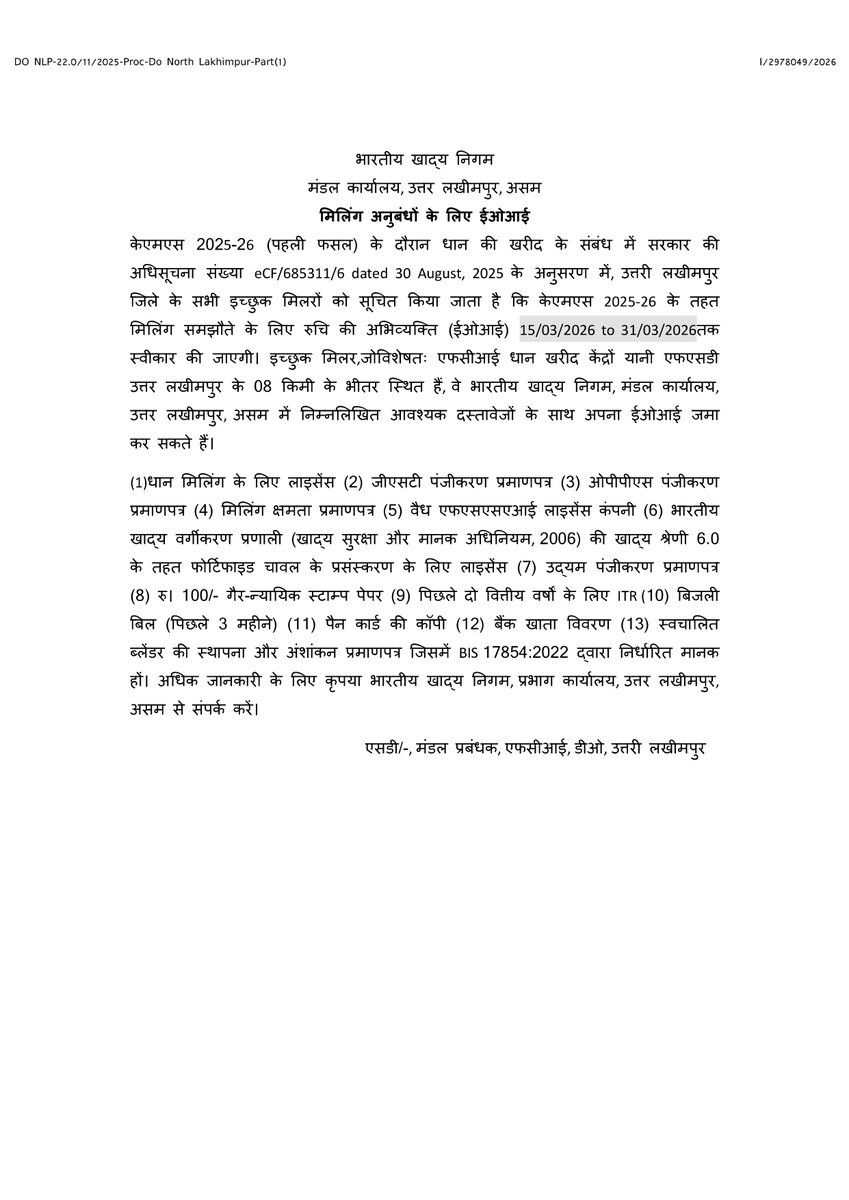 DO NLP-22.0/11/2025-Proc-Do North Lakhimpur-Part(1)

I/2978049/2026

भारतीय खाद्य निगम
मंडल कार्यालय, उत्तर लखीमपुर, असम
मिलिंग अनुबंधों के लिए ईओआई

केएमएस 2025-26 (पहली फसल) के दौरान धान की खरीद के संबंध में सरकार की अधिसूचना संख्या eCF/685311/6 dated 30 August, 2025 के अनुसरण में, उत्तरी लखीमपुर जिले के सभी इच्छुक मिलरों को सूचित किया जाता है कि केएमएस 2025-26 के तहत मिलिंग समझौते के लिए रुचि की अभिव्यक्ति (ईओआई) 15/03/2026 to 31/03/2026तक स्वीकार की जाएगी। इच्छुक मिलर,जोविशेषतः एफसीआई धान खरीद केंद्रों यानी एफएसडी उत्तर लखीमपुर के 08 किमी के भीतर स्थित हैं, वे भारतीय खाद्य निगम, मंडल कार्यालय, उत्तर लखीमपुर, असम में निम्नलिखित आवश्यक दस्तावेजों के साथ अपना ईओआई जमा कर सकते हैं।

(1)धान मिलिंग के लिए लाइसेंस (2) जीएसटी पंजीकरण प्रमाणपत्र (3) ओपीपीएस पंजीकरण प्रमाणपत्र (4) मिलिंग क्षमता प्रमाणपत्र (5) वैध एफएसएसएआई लाइसेंस कंपनी (6) भारतीय खाद्य वर्गीकरण प्रणाली (खाद्य सुरक्षा और मानक अधिनियम, 2006) की खाद्य श्रेणी 6.0 के तहत फोर्टिफाइड चावल के प्रसंस्करण के लिए लाइसेंस (7) उद्यम पंजीकरण प्रमाणपत्र (8) रु। 100/- गैर-न्यायिक स्टाम्प पेपर (9) पिछले दो वित्तीय वर्षों के लिए ITR (10) बिजली बिल (पिछले 3 महीने) (11) पैन कार्ड की कॉपी (12) बैंक खाता विवरण (13) स्वचालित ब्लेंडर की स्थापना और अंशांकन प्रमाणपत्र जिसमें BIS 17854:2022 द्वारा निर्धारित मानक हों। अधिक जानकारी के लिए कृपया भारतीय खाद्य निगम, प्रभाग कार्यालय, उत्तर लखीमपुर, असम से संपर्क करें।

एसडी/-, मंडल प्रबंधक, एफसीआई, डीओ, उत्तरी लखीमपुर